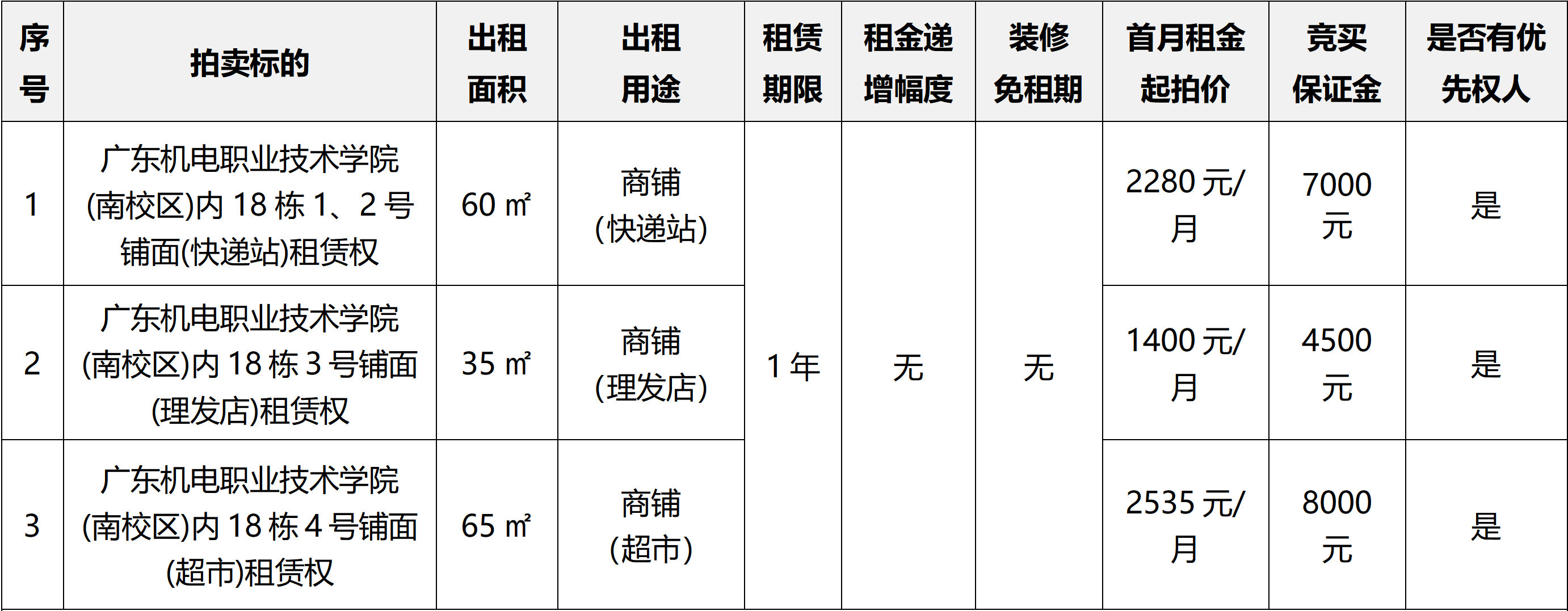 | 序号 | 拍卖标的 | 出租面积 | 出租用途 | 租赁期限 | 租金递增幅度 | 装修免租期 | 首月租金起拍价 | 竞买保证金 | 是否有优先权人 |
|---|---|---|---|---|---|---|---|---|---|
| 1 | 广东机电职业技术学院(南校区)内18栋1、2号铺面(快递站)租赁权 | 60㎡ | 商铺(快递站) | 1年 | 无 | 无 | 2280元/月 | 7000元 | 是 |
| 2 | 广东机电职业技术学院(南校区)内18栋3号铺面(理发店)租赁权 | 35㎡ | 商铺(理发店) |  |  |  | 1400元/月 | 4500元 | 是 |
| 3 | 广东机电职业技术学院(南校区)内18栋4号铺面(超市)租赁权 | 65㎡ | 商铺(超市) |  |  |  | 2535元/月 | 8000元 | 是 |